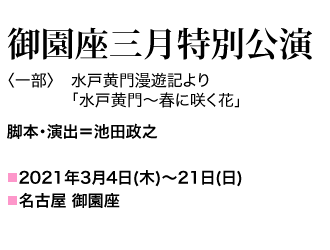 御園座三月特別公演

〈一部〉　水戸黄門漫遊記より
「水戸黄門～春に咲く花」

脚本・演出＝池田政之

■2021年3月4日(木)～21日(日)
■名古屋 御園座